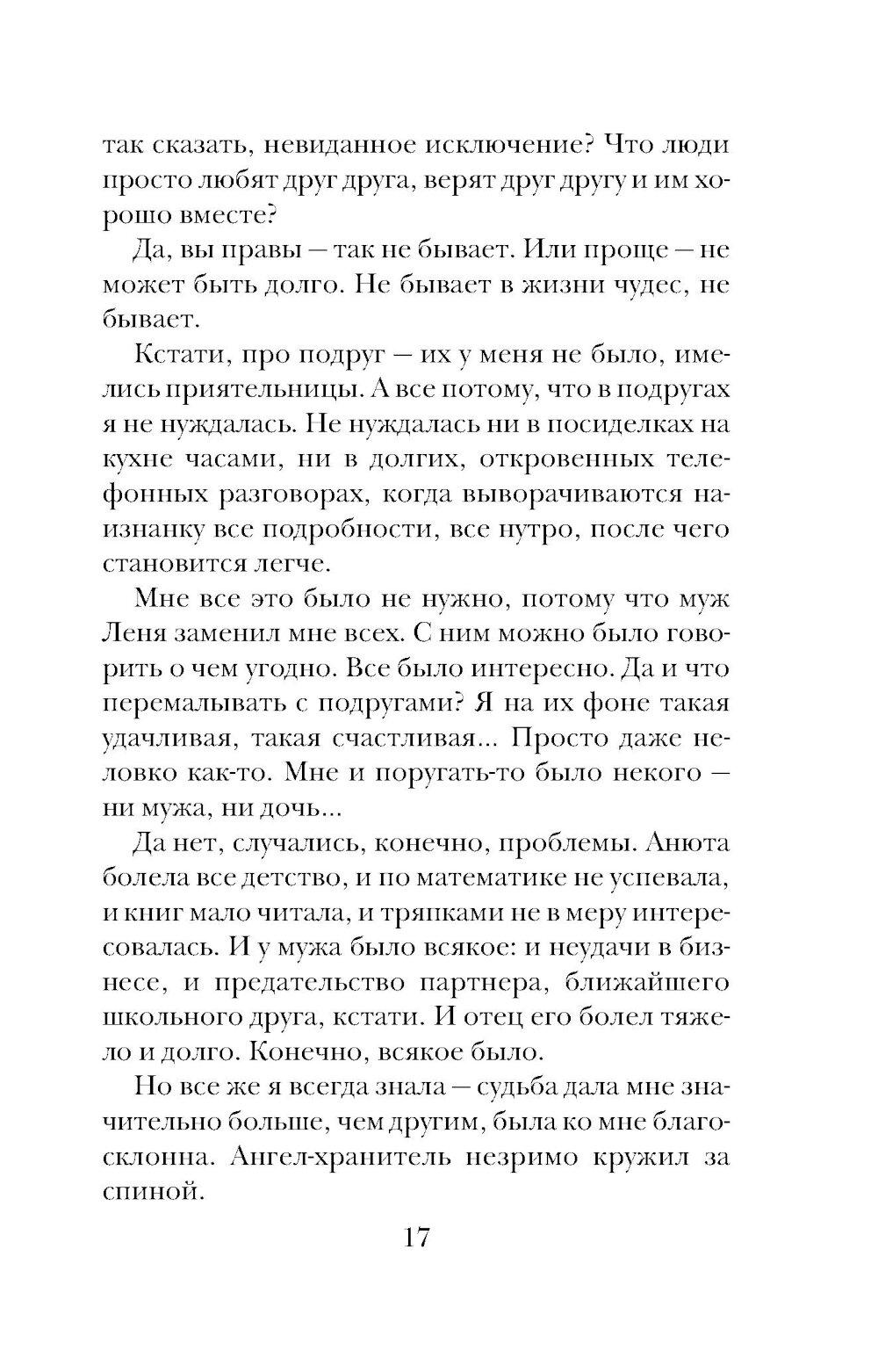 так сказать, невиданное исключение? Что люди просто любят друг друга, верят друг другу и им хорошо вместе?

Да, вы правы — так не бывает. Или проще — не может быть долго. Не бывает в жизни чудес, не бывает.

Кстати, про подруг — их у меня не было, имелись приятельницы. А все потому, что в подругах я не нуждалась. Не нуждалась ни в посиделках на кухне часами, ни в долгих, откровенных телефонных разговорах, когда выворачиваются наизнанку все подробности, все нутро, после чего становится легче.

Мне все это было не нужно, потому что муж Леня заменил мне всех. С ним можно было говорить о чем угодно. Все было интересно. Да и что перемалывать с подругами? Я на их фоне такая удачливая, такая счастливая... Просто даже неловко как-то. Мне и поругать-то было некого — ни мужа, ни дочь...

Да нет, случались, конечно, проблемы. Анюта болела все детство, и по математике не успевала, и книг мало читала, и тряпками не в меру интересовалась. И у мужа было всякое: и неудачи в бизнесе, и предательство партнера, ближайшего школьного друга, кстати. И отец его болел тяжело и долго. Конечно, всякое было.

Но все же я всегда знала — судьба дала мне значительно больше, чем другим, была ко мне благосклонна. Ангел-хранитель незримо кружил за спиной.

17